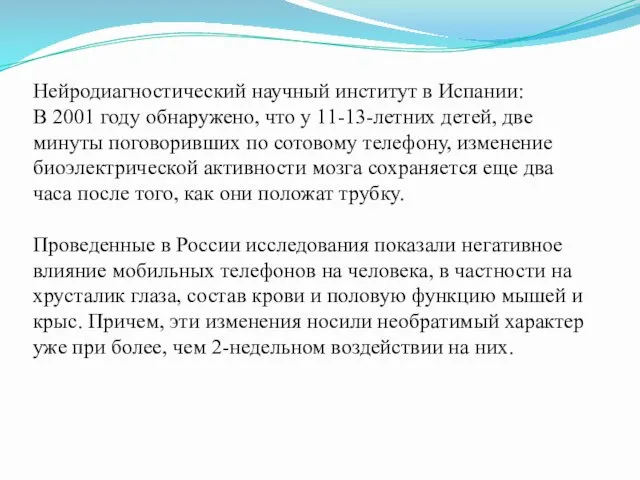 Нейродиагностический научный институт в Испании:
В 2001 году обнаружено, что у 11-13-летних детей, две минуты поговоривших по сотовому телефону, изменение биоэлектрической активности мозга сохраняется еще два часа после того, как они положат трубку.

Проведенные в России исследования показали негативное влияние мобильных телефонов на человека, в частности на хрусталик глаза, состав крови и половую функцию мышей и крыс. Причем, эти изменения носили необратимый характер уже при более, чем 2-недельном воздействии на них.